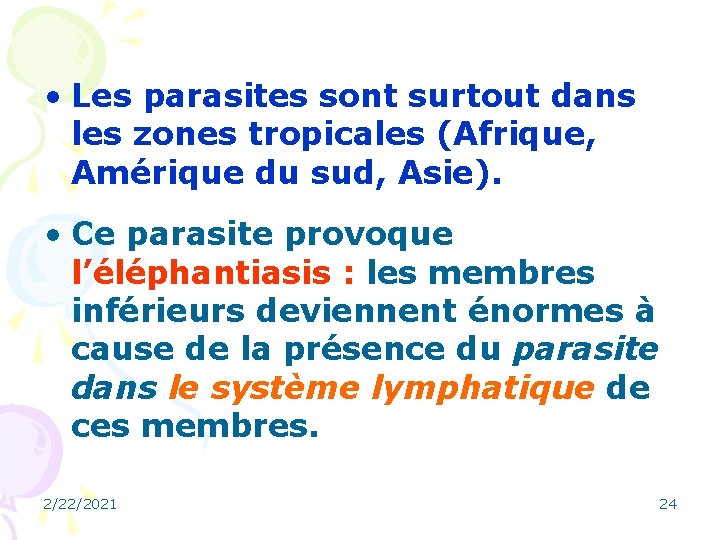 • Les parasites sont surtout dans les zones tropicales (Afrique, Amérique du sud, Asie).

• Ce parasite provoque l'éléphantiasis : les membres inférieurs deviennent énormes à cause de la présence du parasite dans le système lymphatique de ces membres.

2/22/2021

24